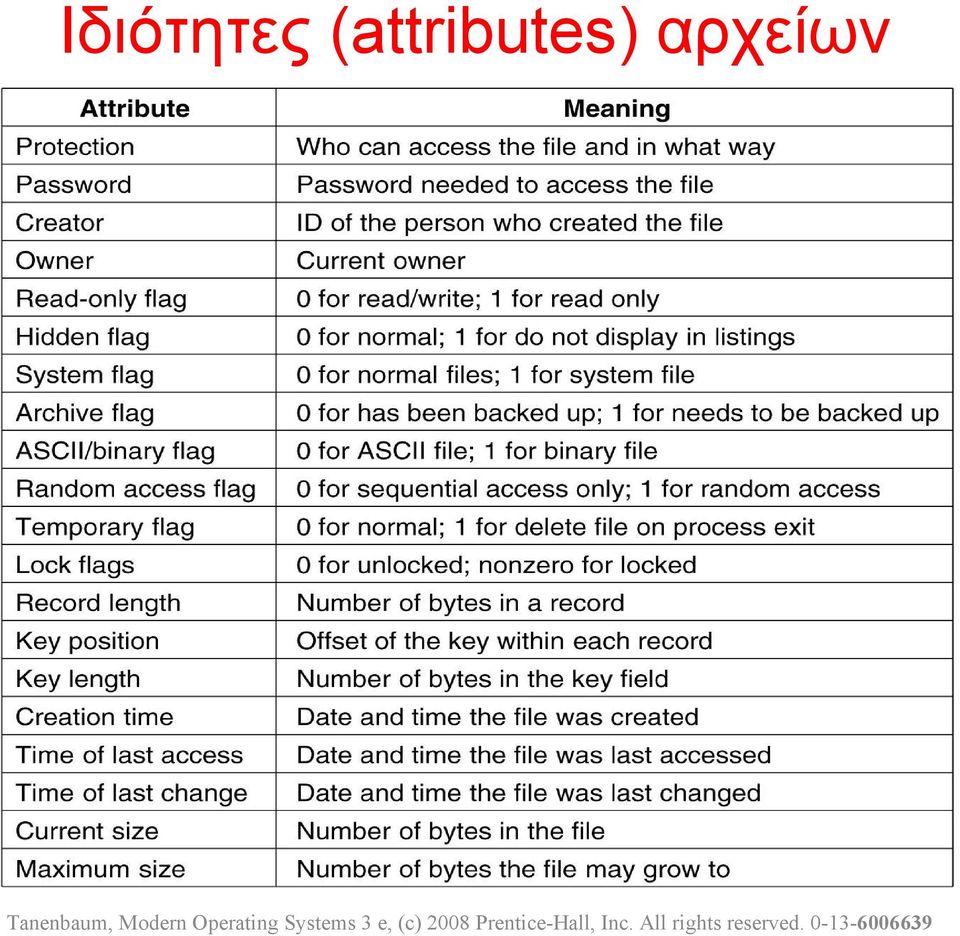 Ιδιότητες (attributes) αρχείων

| Attribute | Meaning |
|---|---|
| Protection | Who can access the file and in what way |
| Password | Password needed to access the file |
| Creator | ID of the person who created the file |
| Owner | Current owner |
| Read-only flag | 0 for read/write; 1 for read only |
| Hidden flag | 0 for normal; 1 for do not display in listings |
| System flag | 0 for normal files; 1 for system file |
| Archive flag | 0 for has been backed up; 1 for needs to be backed up |
| ASCII/binary flag | 0 for ASCII file; 1 for binary file |
| Random access flag | 0 for sequential access only; 1 for random access |
| Temporary flag | 0 for normal; 1 for delete file on process exit |
| Lock flags | 0 for unlocked; nonzero for locked |
| Record length | Number of bytes in a record |
| Key position | Offset of the key within each record |
| Key length | Number of bytes in the key field |
| Creation time | Date and time the file was created |
| Time of last access | Date and time the file was last accessed |
| Time of last change | Date and time the file was last changed |
| Current size | Number of bytes in the file |
| Maximum size | Number of bytes the file may grow to |

Tanenbaum, Modern Operating Systems 3 e, (c) 2008 Prentice-Hall, Inc. All rights reserved. 0-13-6006639